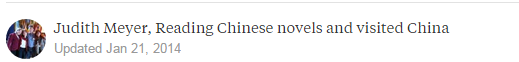 Judith Meyer, Reading Chinese novels and visited China
Updated Jan 21, 2014